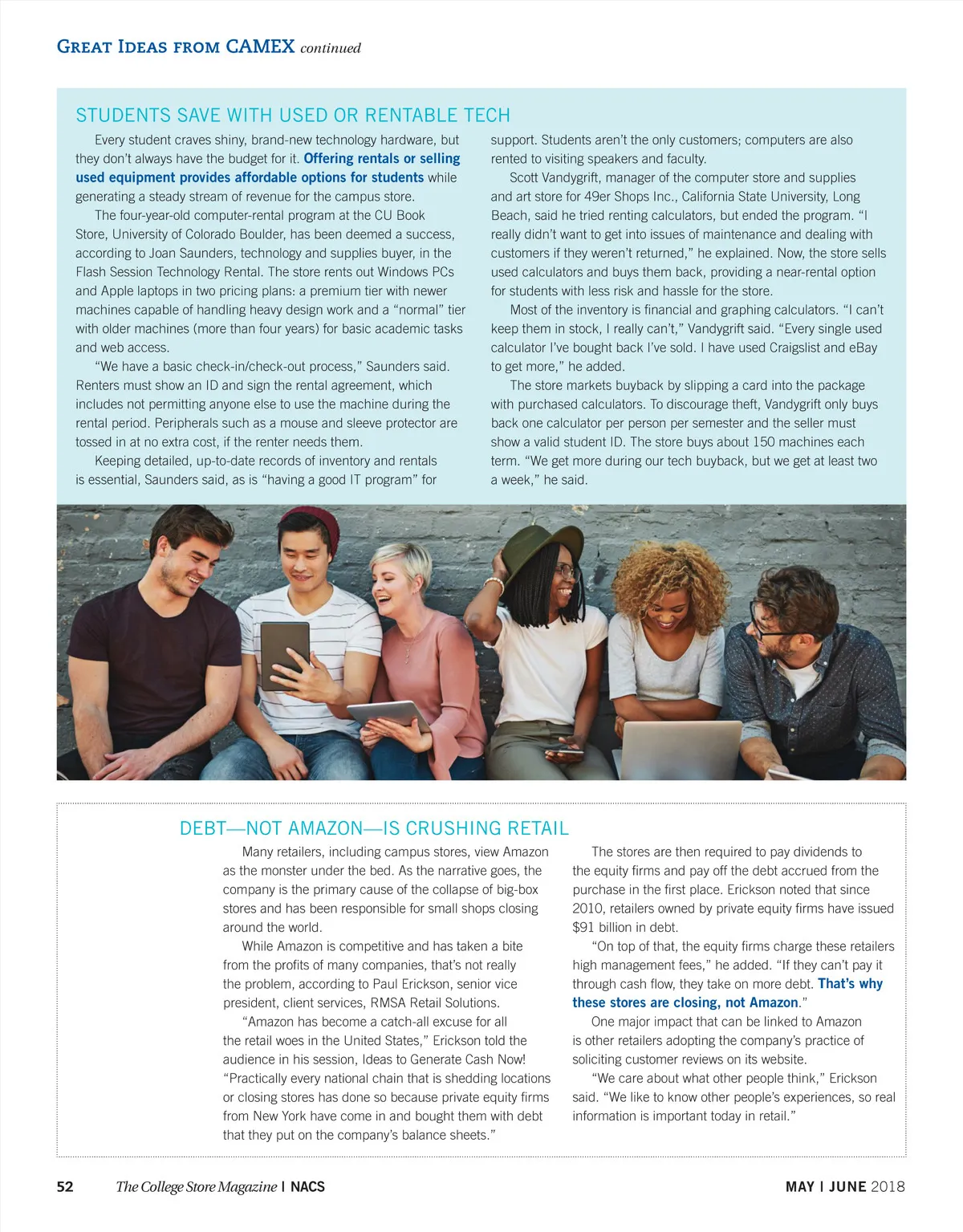 Great Ideas from CAMEX continued

STUDENTS SAVE WITH USED OR RENTABLE TECH

Every student craves shiny, brand-new technology hardware, but they don't always have the budget for it. Offering rentals or selling used equipment provides affordable options for students while generating a steady stream of revenue for the campus store.

The four-year-old computer-rental program at the CU Book Store, University of Colorado Boulder, has been deemed a success, according to Joan Saunders, technology and supplies buyer, in the Flash Session Technology Rental. The store rents out Windows PCs and Apple laptops in two pricing plans: a premium tier with newer machines capable of handling heavy design work and a "normal" tier with older machines (more than four years) for basic academic tasks and web access.

"We have a basic check-in/check-out process," Saunders said. Renters must show an ID and sign the rental agreement, which includes not permitting anyone else to use the machine during the rental period. Peripherals such as a mouse and sleeve protector are tossed in at no extra cost, if the renter needs them.

Keeping detailed, up-to-date records of inventory and rentals is essential, Saunders said, as is "having a good IT program" for support. Students aren't the only customers; computers are also rented to visiting speakers and faculty.

Scott Vandygrift, manager of the computer store and supplies and art store for 49er Shops Inc., California State University, Long Beach, said he tried renting calculators, but ended the program. "I really didn't want to get into issues of maintenance and dealing with customers if they weren't returned," he explained. Now, the store sells used calculators and buys them back, providing a near-rental option for students with less risk and hassle for the store.

Most of the inventory is financial and graphing calculators. "I can't keep them in stock, I really can't," Vandygrift said. "Every single used calculator I've bought back I've sold. I have used Craigslist and eBay to get more," he added.

The store markets buyback by slipping a card into the package with purchased calculators. To discourage theft, Vandygrift only buys back one calculator per person per semester and the seller must show a valid student ID. The store buys about 150 machines each term. "We get more during our tech buyback, but we get at least two a week," he said.

DEBT—NOT AMAZON—IS CRUSHING RETAIL

Many retailers, including campus stores, view Amazon as the monster under the bed. As the narrative goes, the company is the primary cause of the collapse of big-box stores and has been responsible for small shops closing around the world.

While Amazon is competitive and has taken a bite from the profits of many companies, that's not really the problem, according to Paul Erickson, senior vice president, client services, RMSA Retail Solutions.

"Amazon has become a catch-all excuse for all the retail woes in the United States," Erickson told the audience in his session, Ideas to Generate Cash Now! "Practically every national chain that is shedding locations or closing stores has done so because private equity firms from New York have come in and bought them with debt that they put on the company's balance sheets."

The stores are then required to pay dividends to the equity firms and pay off the debt accrued from the purchase in the first place. Erickson noted that since 2010, retailers owned by private equity firms have issued $91 billion in debt.

"On top of that, the equity firms charge these retailers high management fees," he added. "If they can't pay it through cash flow, they take on more debt. That's why these stores are closing, not Amazon."

One major impact that can be linked to Amazon is other retailers adopting the company's practice of soliciting customer reviews on its website.

"We care about what other people think," Erickson said. "We like to know other people's experiences, so real information is important today in retail."

52 The College Store Magazine | NACS MAY | JUNE 2018